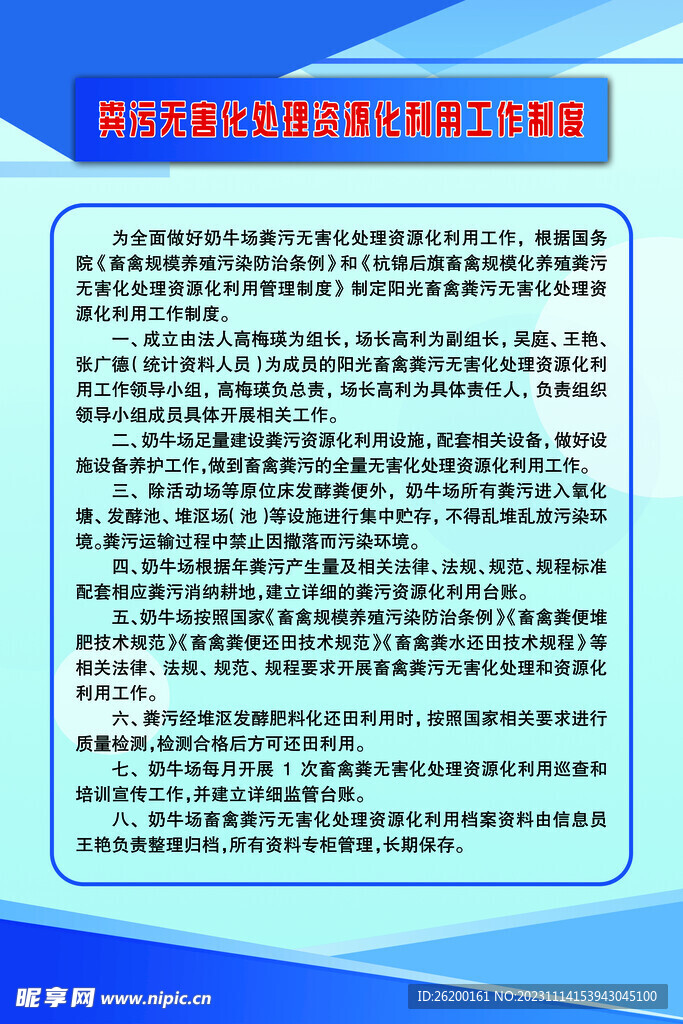 粪污无害化处理资源化利用工作制度

为全面做好奶牛场粪污无害化处理资源化利用工作，根据国务院《畜禽规模养殖污染防治条例》和《杭锦后旗畜禽规模化养殖粪污无害化处理资源化利用管理制度》制定阳光畜禽粪污无害化处理资源化利用工作制度。

一、成立由法人高梅瑛为组长，场长高利为副组长，吴庭、王艳、张广德（统计资料人员）为成员的阳光畜禽粪污无害化处理资源化利用工作领导小组，高梅瑛负总责，场长高利为具体责任人，负责组织领导小组成员具体开展相关工作。

二、奶牛场足量建设粪污资源化利用设施，配套相关设备，做好设施设备养护工作，做到畜禽粪污的全量无害化处理资源化利用工作。

三、除活动场等原位床发酵粪便外，奶牛场所有粪污进入氧化塘、发酵池、堆沤场（池）等设施进行集中贮存，不得乱堆乱放污染环境。粪污运输过程中禁止因撒落而污染环境。

四、奶牛场根据年粪污产生量及相关法律、法规、规范、规程标准配套相应粪污消纳耕地，建立详细的粪污资源化利用台账。

五、奶牛场按照国家《畜禽规模养殖污染防治条例》《畜禽粪便堆肥技术规范》《畜禽粪便还田技术规范》《畜禽粪水还田技术规程》等相关法律、法规、规范、规程要求开展畜禽粪污无害化处理和资源化利用工作。

六、粪污经堆沤发酵肥料化还田利用时，按照国家相关要求进行质量检测，检测合格后方可还田利用。

七、奶牛场每月开展 1 次畜禽粪无害化处理资源化利用巡查和培训宣传工作，并建立详细监管台账。

八、奶牛场畜禽粪污无害化处理资源化利用档案资料由信息员王艳负责整理归档，所有资料专柜管理，长期保存。

昵享网 www.nipic.cn
ID:26200161 NO:20231114153943045100